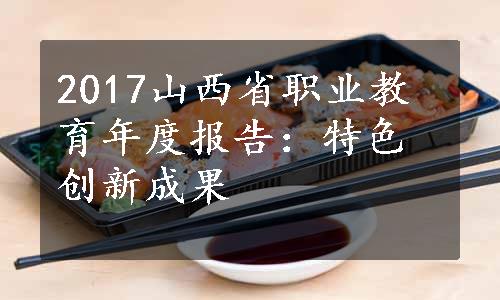 2017山西省职业教育年度报告：特色创新成果